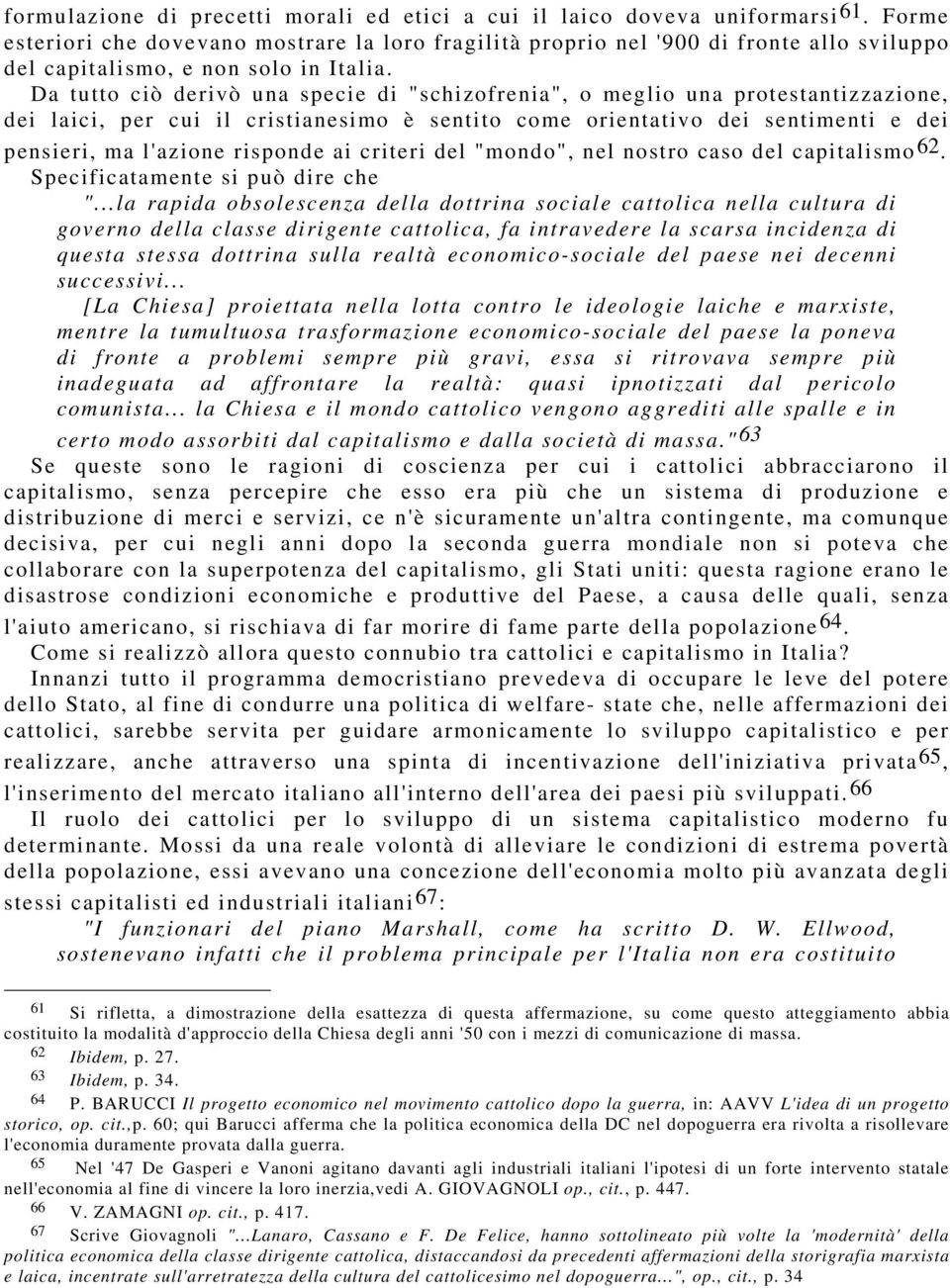 formulazione di precetti morali ed etici a cui il laico doveva uniformarsi$^{61}$. Forme esteriori che dovevano mostrare la loro fragilità proprio nel '900 di fronte allo sviluppo del capitalismo, e non solo in Italia.

Da tutto ciò derivò una specie di "schizofrenia", o meglio una protestantizzazione, dei laici, per cui il cristianesimo è sentito come orientativo dei sentimenti e dei pensieri, ma l'azione risponde ai criteri del "mondo", nel nostro caso del capitalismo$^{62}$.

Specificatamente si può dire che

"...la rapida obsolescenza della dottrina sociale cattolica nella cultura di governo della classe dirigente cattolica, fa intravedere la scarsa incidenza di questa stessa dottrina sulla realtà economico-sociale del paese nei decenni successivi...

[La Chiesa] proiettata nella lotta contro le ideologie laiche e marxiste, mentre la tumultuosa trasformazione economico-sociale del paese la poneva di fronte a problemi sempre più gravi, essa si ritrovava sempre più inadeguata ad affrontare la realtà: quasi ipnotizzati dal pericolo comunista... la Chiesa e il mondo cattolico vengono aggrediti alle spalle e in certo modo assorbiti dal capitalismo e dalla società di massa."$^{63}$

Se queste sono le ragioni di coscienza per cui i cattolici abbracciarono il capitalismo, senza percepire che esso era più che un sistema di produzione e distribuzione di merci e servizi, ce n'è sicuramente un'altra contingente, ma comunque decisiva, per cui negli anni dopo la seconda guerra mondiale non si poteva che collaborare con la superpotenza del capitalismo, gli Stati uniti: questa ragione erano le disastrose condizioni economiche e produttive del Paese, a causa delle quali, senza l'aiuto americano, si rischiava di far morire di fame parte della popolazione$^{64}$.

Come si realizzò allora questo connubio tra cattolici e capitalismo in Italia?

Innanzi tutto il programma democristiano prevedeva di occupare le leve del potere dello Stato, al fine di condurre una politica di welfare- state che, nelle affermazioni dei cattolici, sarebbe servita per guidare armonicamente lo sviluppo capitalistico e per realizzare, anche attraverso una spinta di incentivazione dell'iniziativa privata$^{65}$, l'inserimento del mercato italiano all'interno dell'area dei paesi più sviluppati.$^{66}$

Il ruolo dei cattolici per lo sviluppo di un sistema capitalistico moderno fu determinante. Mossi da una reale volontà di alleviare le condizioni di estrema povertà della popolazione, essi avevano una concezione dell'economia molto più avanzata degli stessi capitalisti ed industriali italiani$^{67}$:

"I funzionari del piano Marshall, come ha scritto D. W. Ellwood, sostenevano infatti che il problema principale per l'Italia non era costituito

61 Si rifletta, a dimostrazione della esattezza di questa affermazione, su come questo atteggiamento abbia costituito la modalità d'approccio della Chiesa degli anni '50 con i mezzi di comunicazione di massa.

62 Ibidem, p. 27.

63 Ibidem, p. 34.

64 P. BARUCCI Il progetto economico nel movimento cattolico dopo la guerra, in: AAVV L'idea di un progetto storico, op. cit.,p. 60; qui Barucci afferma che la politica economica della DC nel dopoguerra era rivolta a risollevare l'economia duramente provata dalla guerra.

65 Nel '47 De Gasperi e Vanoni agitano davanti agli industriali italiani l'ipotesi di un forte intervento statale nell'economia al fine di vincere la loro inerzia,vedi A. GIOVAGNOLI op., cit., p. 447.

66 V. ZAMAGNI op. cit., p. 417.

67 Scrive Giovagnoli "...Lanaro, Cassano e F. De Felice, hanno sottolineato più volte la 'modernità' della politica economica della classe dirigente cattolica, distaccandosi da precedenti affermazioni della storigrafia marxista e laica, incentrate sull'arretratezza della cultura del cattolicesimo nel dopoguerra...", op., cit., p. 34